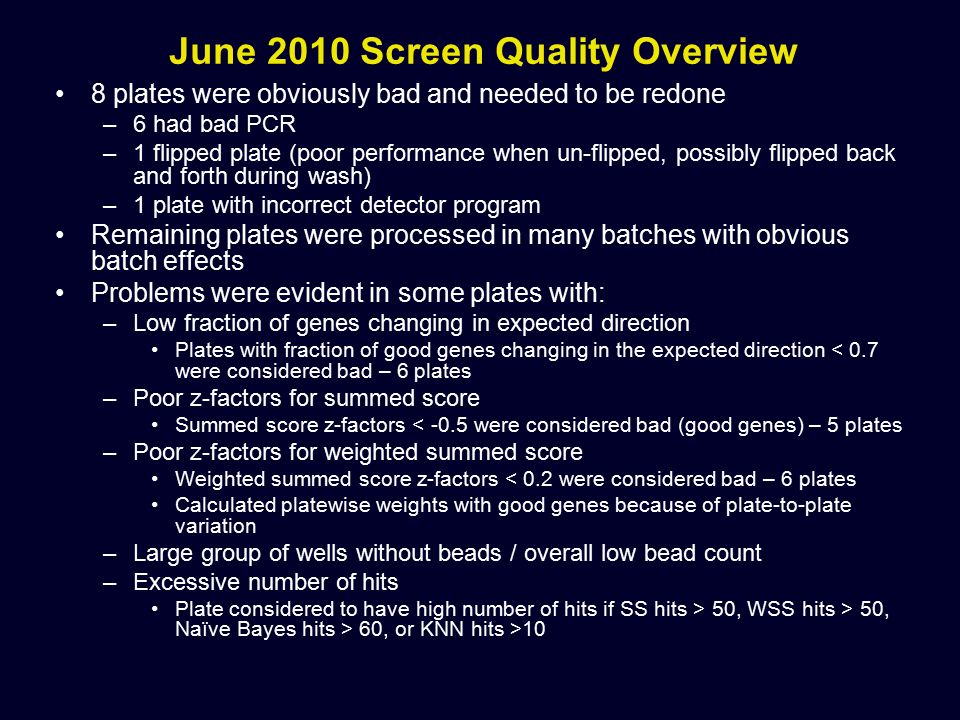 June 2010 Screen Quality Overview

• 8 plates were obviously bad and needed to be redone
– 6 had bad PCR
– 1 flipped plate (poor performance when un-flipped, possibly flipped back and forth during wash)
– 1 plate with incorrect detector program
• Remaining plates were processed in many batches with obvious batch effects
• Problems were evident in some plates with:
– Low fraction of genes changing in expected direction
• Plates with fraction of good genes changing in the expected direction < 0.7 were considered bad – 6 plates
– Poor z-factors for summed score
• Summed score z-factors < -0.5 were considered bad (good genes) – 5 plates
– Poor z-factors for weighted summed score
• Weighted summed score z-factors < 0.2 were considered bad – 6 plates
• Calculated platewise weights with good genes because of plate-to-plate variation
– Large group of wells without beads / overall low bead count
– Excessive number of hits
• Plate considered to have high number of hits if SS hits > 50, WSS hits > 50, Naïve Bayes hits > 60, or KNN hits >10